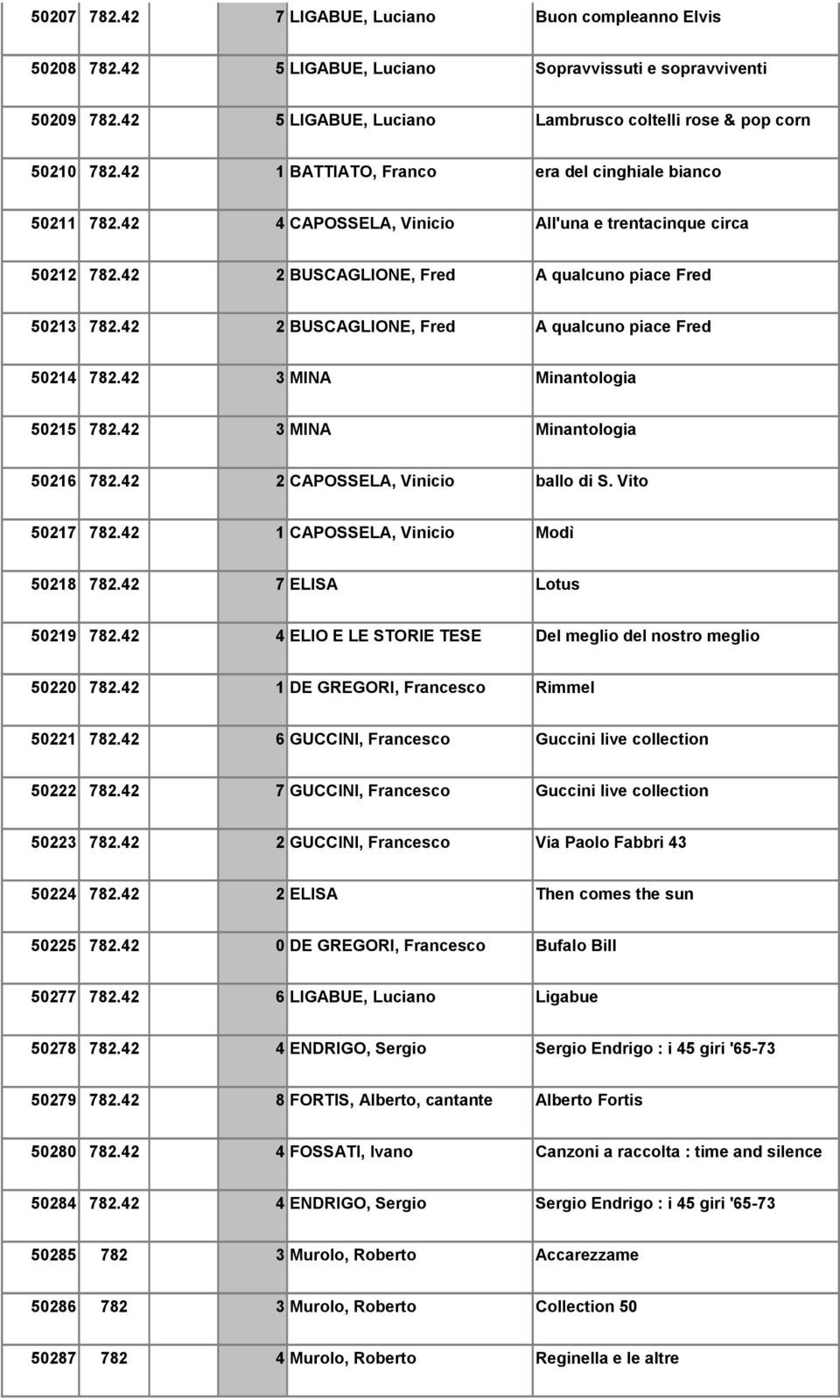 | | | | | |
|---|---|---|---|---|
| 50207 | 782.42 | 7 | LIGABUE, Luciano | Buon compleanno Elvis |
| 50208 | 782.42 | 5 | LIGABUE, Luciano | Sopravvissuti e sopravviventi |
| 50209 | 782.42 | 5 | LIGABUE, Luciano | Lambrusco coltelli rose & pop corn |
| 50210 | 782.42 | 1 | BATTIATO, Franco | era del cinghiale bianco |
| 50211 | 782.42 | 4 | CAPOSSELA, Vinicio | All'una e trentacinque circa |
| 50212 | 782.42 | 2 | BUSCAGLIONE, Fred | A qualcuno piace Fred |
| 50213 | 782.42 | 2 | BUSCAGLIONE, Fred | A qualcuno piace Fred |
| 50214 | 782.42 | 3 | MINA | Minantologia |
| 50215 | 782.42 | 3 | MINA | Minantologia |
| 50216 | 782.42 | 2 | CAPOSSELA, Vinicio | ballo di S. Vito |
| 50217 | 782.42 | 1 | CAPOSSELA, Vinicio | Modì |
| 50218 | 782.42 | 7 | ELISA | Lotus |
| 50219 | 782.42 | 4 | ELIO E LE STORIE TESE | Del meglio del nostro meglio |
| 50220 | 782.42 | 1 | DE GREGORI, Francesco | Rimmel |
| 50221 | 782.42 | 6 | GUCCINI, Francesco | Guccini live collection |
| 50222 | 782.42 | 7 | GUCCINI, Francesco | Guccini live collection |
| 50223 | 782.42 | 2 | GUCCINI, Francesco | Via Paolo Fabbri 43 |
| 50224 | 782.42 | 2 | ELISA | Then comes the sun |
| 50225 | 782.42 | 0 | DE GREGORI, Francesco | Bufalo Bill |
| 50277 | 782.42 | 6 | LIGABUE, Luciano | Ligabue |
| 50278 | 782.42 | 4 | ENDRIGO, Sergio | Sergio Endrigo : i 45 giri '65-73 |
| 50279 | 782.42 | 8 | FORTIS, Alberto, cantante | Alberto Fortis |
| 50280 | 782.42 | 4 | FOSSATI, Ivano | Canzoni a raccolta : time and silence |
| 50284 | 782.42 | 4 | ENDRIGO, Sergio | Sergio Endrigo : i 45 giri '65-73 |
| 50285 | 782 | 3 | Murolo, Roberto | Accarezzame |
| 50286 | 782 | 3 | Murolo, Roberto | Collection 50 |
| 50287 | 782 | 4 | Murolo, Roberto | Reginella e le altre |